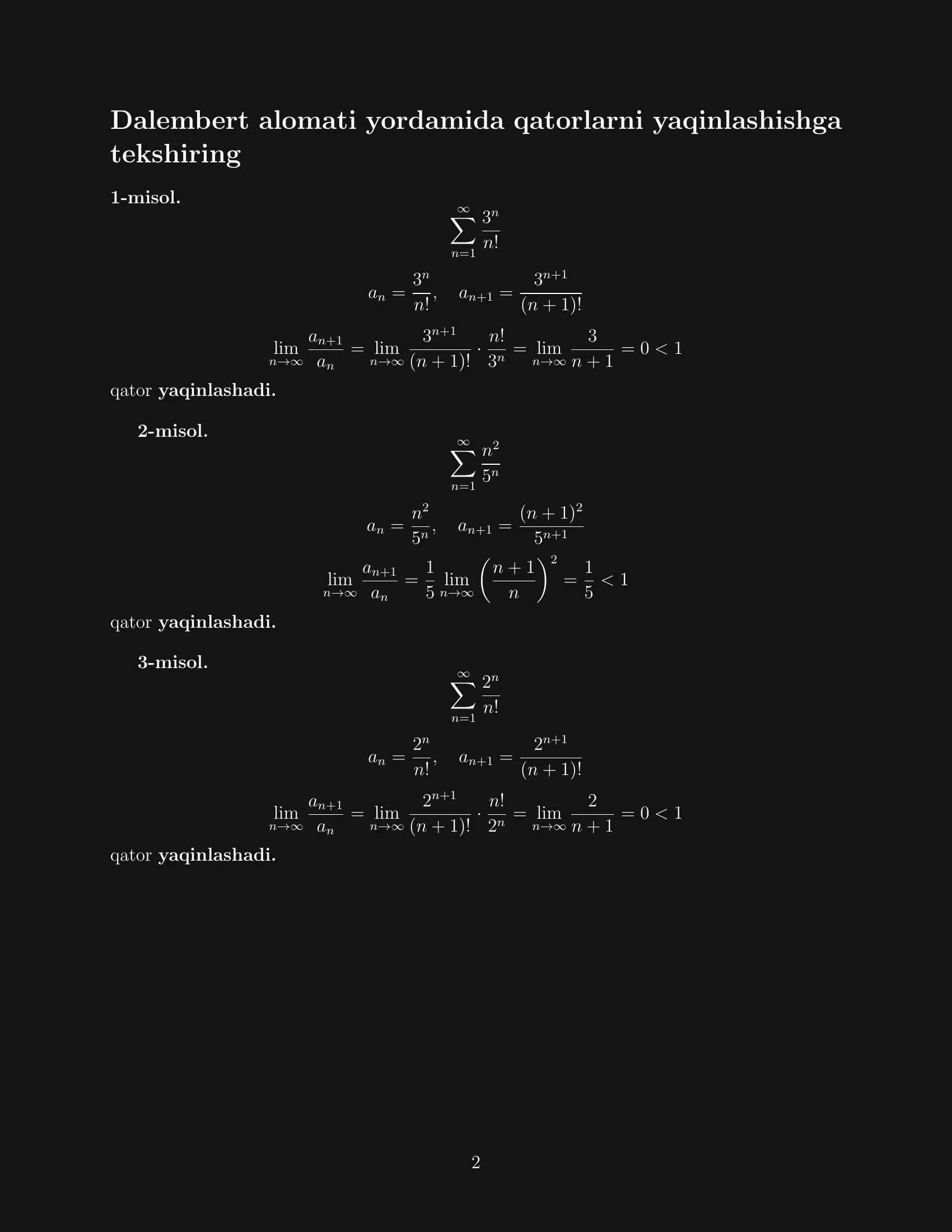 Dalembert alomati yordamida qatorlarni yaqinlashishga tekshiring

1-misol.

$$\sum_{n=1}^{\infty} \frac{3^n}{n!}$$

$$a_n = \frac{3^n}{n!}, \quad a_{n+1} = \frac{3^{n+1}}{(n+1)!}$$

$$\lim_{n\to\infty} \frac{a_{n+1}}{a_n} = \lim_{n\to\infty} \frac{3^{n+1}}{(n+1)!} \cdot \frac{n!}{3^n} = \lim_{n\to\infty} \frac{3}{n+1} = 0 < 1$$

qator yaqinlashadi.

2-misol.

$$\sum_{n=1}^{\infty} \frac{n^2}{5^n}$$

$$a_n = \frac{n^2}{5^n}, \quad a_{n+1} = \frac{(n+1)^2}{5^{n+1}}$$

$$\lim_{n\to\infty} \frac{a_{n+1}}{a_n} = \frac{1}{5} \lim_{n\to\infty} \left(\frac{n+1}{n}\right)^2 = \frac{1}{5} < 1$$

qator yaqinlashadi.

3-misol.

$$\sum_{n=1}^{\infty} \frac{2^n}{n!}$$

$$a_n = \frac{2^n}{n!}, \quad a_{n+1} = \frac{2^{n+1}}{(n+1)!}$$

$$\lim_{n\to\infty} \frac{a_{n+1}}{a_n} = \lim_{n\to\infty} \frac{2^{n+1}}{(n+1)!} \cdot \frac{n!}{2^n} = \lim_{n\to\infty} \frac{2}{n+1} = 0 < 1$$

qator yaqinlashadi.

2